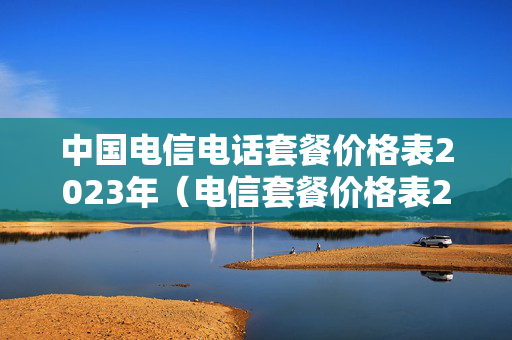 中国电信电话套餐价格表2023年（电信套餐价格表2